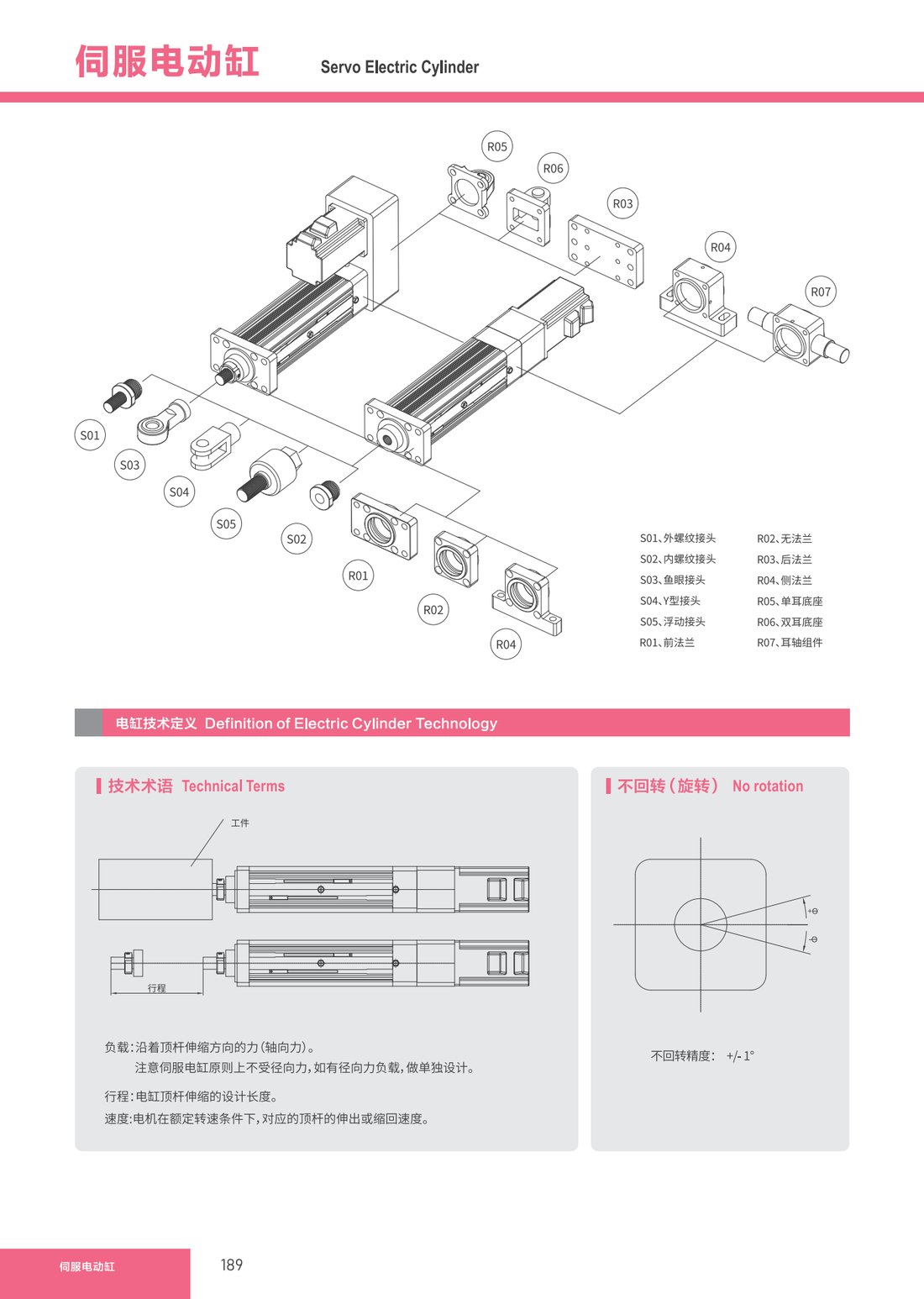 伺服电动缸 Servo Electric Cylinder

R05
R06
R03
R04
R07
S01
S03
S04
S05
S02
R01
R02
R04

S01、外螺纹接头
S02、内螺纹接头
S03、鱼眼接头
S04、Y型接头
S05、浮动接头
R01、前法兰

R02、无法兰
R03、后法兰
R04、侧法兰
R05、单耳底座
R06、双耳底座
R07、耳轴组件

电缸技术定义 Definition of Electric Cylinder Technology

技术术语 Technical Terms

工件

行程

负载:沿着顶杆伸缩方向的力(轴向力)。
注意伺服电缸原则上不受径向力,如有径向力负载,做单独设计。

行程:电缸顶杆伸缩的设计长度。

速度:电机在额定转速条件下,对应的顶杆的伸出或缩回速度。

不回转(旋转) No rotation

+θ
-θ

不回转精度: +/- 1°

伺服电动缸

189